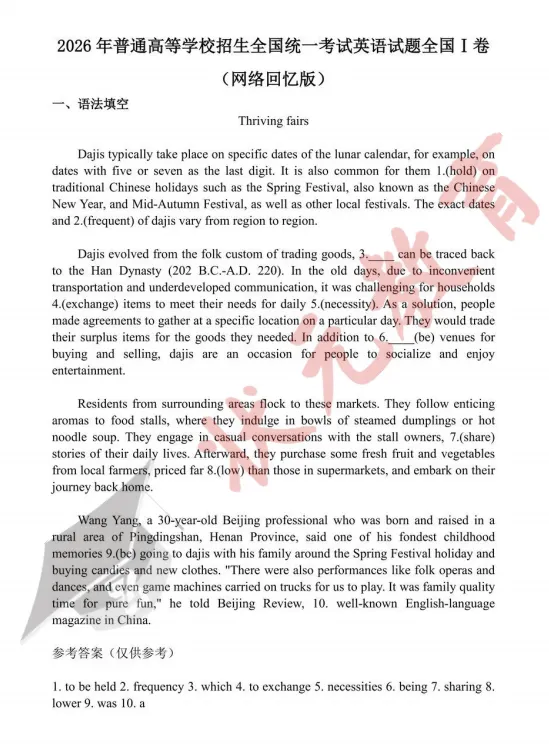 2026 年普通高等学校招生全国统一考试英语试题全国 I 卷
（网络回忆版）

一、语法填空

Thriving fairs

Dajis typically take place on specific dates of the lunar calendar, for example, on dates with five or seven as the last digit. It is also common for them 1.(hold) on traditional Chinese holidays such as the Spring Festival, also known as the Chinese New Year, and Mid-Autumn Festival, as well as other local festivals. The exact dates and 2.(frequent) of dajis vary from region to region.

Dajis evolved from the folk custom of trading goods, 3.____ can be traced back to the Han Dynasty (202 B.C.-A.D. 220). In the old days, due to inconvenient transportation and underdeveloped communication, it was challenging for households 4.(exchange) items to meet their needs for daily 5.(necessity). As a solution, people made agreements to gather at a specific location on a particular day. They would trade their surplus items for the goods they needed. In addition to 6.____(be) venues for buying and selling, dajis are an occasion for people to socialize and enjoy entertainment.

Residents from surrounding areas flock to these markets. They follow enticing aromas to food stalls, where they indulge in bowls of steamed dumplings or hot noodle soup. They engage in casual conversations with the stall owners, 7.(share) stories of their daily lives. Afterward, they purchase some fresh fruit and vegetables from local farmers, priced far 8.(low) than those in supermarkets, and embark on their journey back home.

Wang Yang, a 30-year-old Beijing professional who was born and raised in a rural area of Pingdingshan, Henan Province, said one of his fondest childhood memories 9.(be) going to dajis with his family around the Spring Festival holiday and buying candies and new clothes. "There were also performances like folk operas and dances, and even game machines carried on trucks for us to play. It was family quality time for pure fun," he told Beijing Review, 10. well-known English-language magazine in China.

参考答案（仅供参考）

1. to be held 2. frequency 3. which 4. to exchange 5. necessities 6. being 7. sharing 8. lower 9. was 10. a